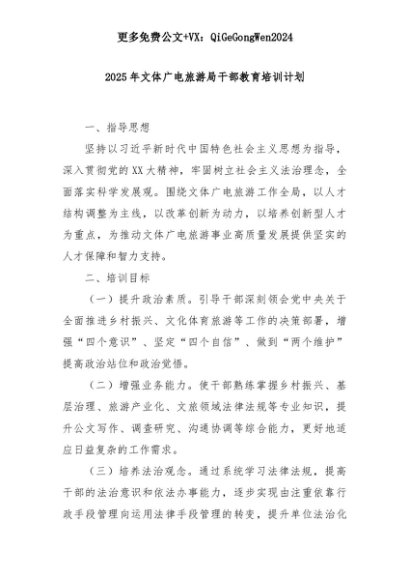 更多免费公文+VX：QiGeGongWen2024

2025年文体广电旅游局干部教育培训计划

一、指导思想

坚持以习近平新时代中国特色社会主义思想为指导，深入贯彻党的XX大精神，牢固树立社会主义法治理念，全面落实科学发展观。围绕文体广电旅游工作全局，以人才结构调整为主线，以改革创新为动力，以培养创新型人才为重点，为推动文体广电旅游事业高质量发展提供坚实的人才保障和智力支持。

二、培训目标

（一）提升政治素质。引导干部深刻领会党中央关于全面推进乡村振兴、文化体育旅游等工作的决策部署，增强“四个意识”、坚定“四个自信”、做到“两个维护”提高政治站位和政治觉悟。

（二）增强业务能力。使干部熟练掌握乡村振兴、基层治理、旅游产业化、文旅领域法律法规等专业知识，提升公文写作、调查研究、沟通协调等综合能力，更好地适应日益复杂的工作需求。

（三）培养法治观念。通过系统学习法律法规，提高干部的法治意识和依法办事能力，逐步实现由注重依靠行政手段管理向运用法律手段管理的转变，提升单位法治化